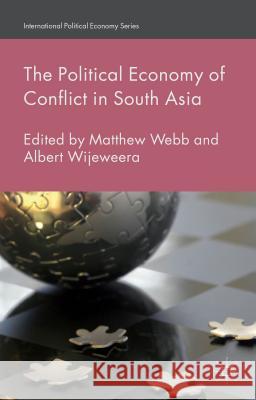 International Political Economy Series

The Political Economy of Conflict in South Asia

Edited by Matthew Webb and Albert Wijeweera

Kraina Książek